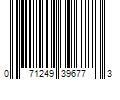 0 71249 39677 3